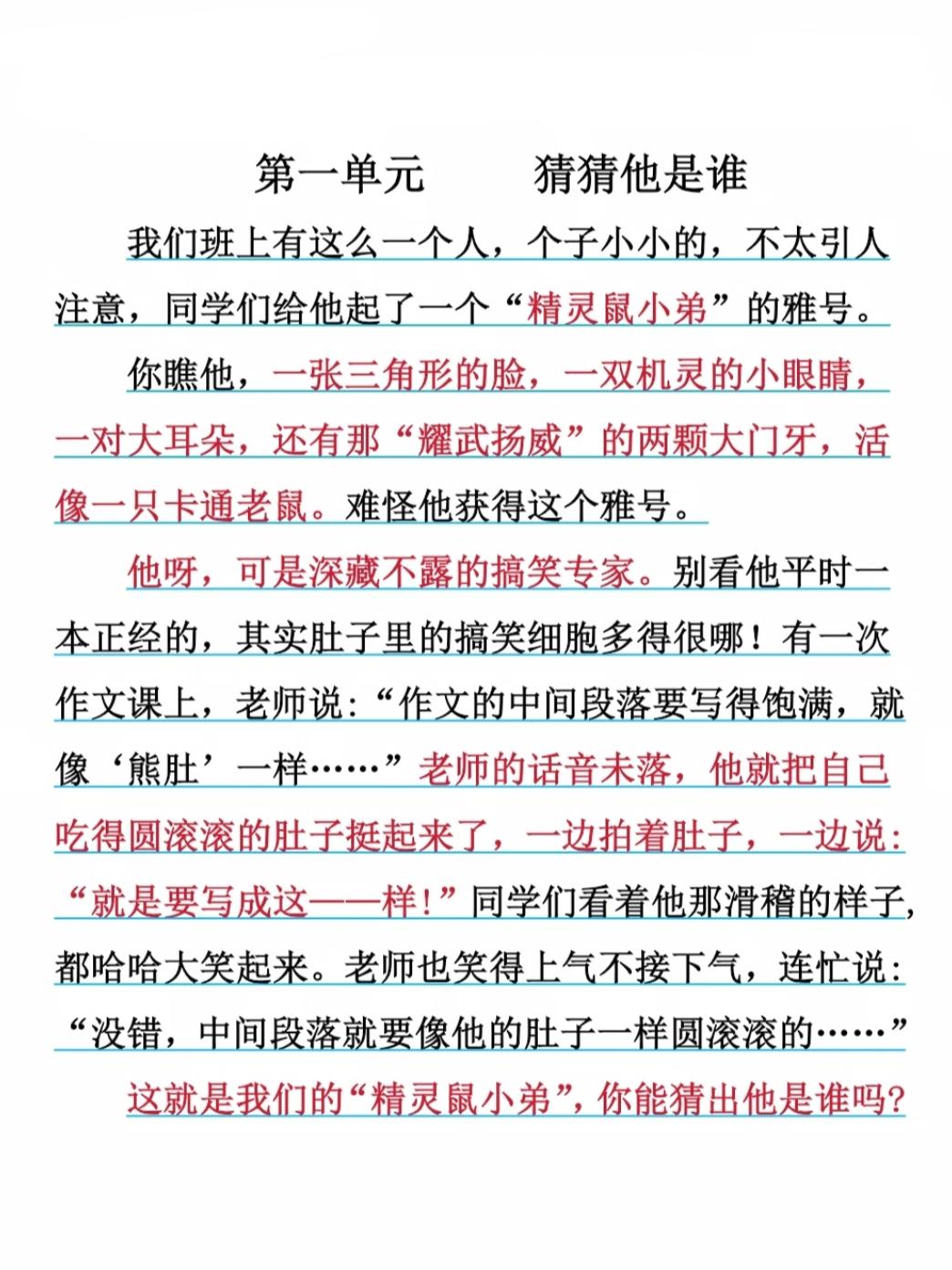 第一单元 猜猜他是谁

我们班上有这么一个人，个子小小的，不太引人注意，同学们给他起了一个“精灵鼠小弟”的雅号。

你瞧他，一张三角形的脸，一双机灵的小眼睛，一对大耳朵，还有那“耀武扬威”的两颗大门牙，活像一只卡通老鼠。难怪他获得这个雅号。

他呀，可是深藏不露的搞笑专家。别看他平时一本正经的，其实肚子里的搞笑细胞多得很哪！有一次作文课上，老师说：“作文的中间段落要写得饱满，就像‘熊肚’一样……”老师的话音未落，他就把自己吃得圆滚滚的肚子挺起来了，一边拍着肚子，一边说：“就是要写成这——样！”同学们看着他那滑稽的样子，都哈哈大笑起来。老师也笑得上气不接下气，连忙说：“没错，中间段落就要像他的肚子一样圆滚滚的……”

这就是我们的“精灵鼠小弟”，你能猜出他是谁吗？